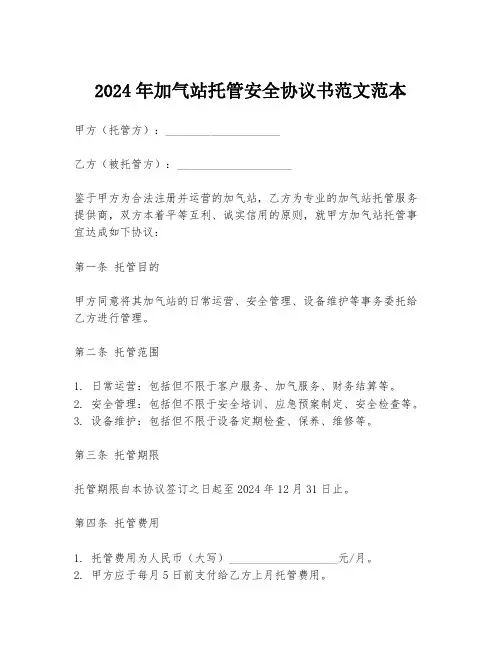 2024年加气站托管安全协议书范文范本

甲方（托管方）：____________________

乙方（被托管方）：____________________

鉴于甲方为合法注册并运营的加气站，乙方为专业的加气站托管服务提供商，双方本着平等互利、诚实信用的原则，就甲方加气站托管事宜达成如下协议：

第一条 托管目的

甲方同意将其加气站的日常运营、安全管理、设备维护等事务委托给乙方进行管理。

第二条 托管范围

1. 日常运营：包括但不限于客户服务、加气服务、财务结算等。
2. 安全管理：包括但不限于安全培训、应急预案制定、安全检查等。
3. 设备维护：包括但不限于设备定期检查、保养、维修等。

第三条 托管期限

托管期限自本协议签订之日起至2024年12月31日止。

第四条 托管费用

1. 托管费用为人民币（大写）____________________元/月。
2. 甲方应于每月5日前支付给乙方上月托管费用。